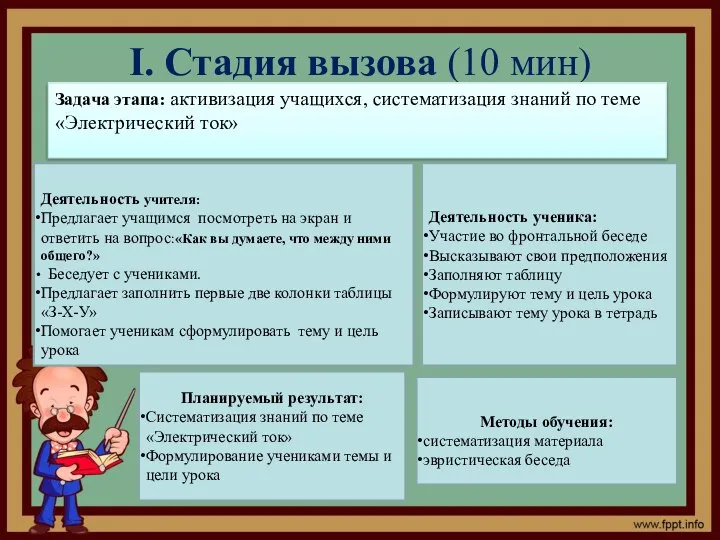 I. Стадия вызова (10 мин)

Задача этапа: активизация учащихся, систематизация знаний по теме «Электрический ток»

Деятельность учителя:
•Предлагает учащимся посмотреть на экран и ответить на вопрос:«Как вы думаете, что между ними общего?»
• Беседует с учениками.
•Предлагает заполнить первые две колонки таблицы «З-Х-У»
•Помогает ученикам сформулировать тему и цель урока

Деятельность ученика:
•Участие во фронтальной беседе
•Высказывают свои предположения
•Заполняют таблицу
•Формулируют тему и цель урока
•Записывают тему урока в тетрадь

Планируемый результат:
•Систематизация знаний по теме «Электрический ток»
•Формулирование учениками темы и цели урока

Методы обучения:
•систематизация материала
•эвристическая беседа

www.fppt.info